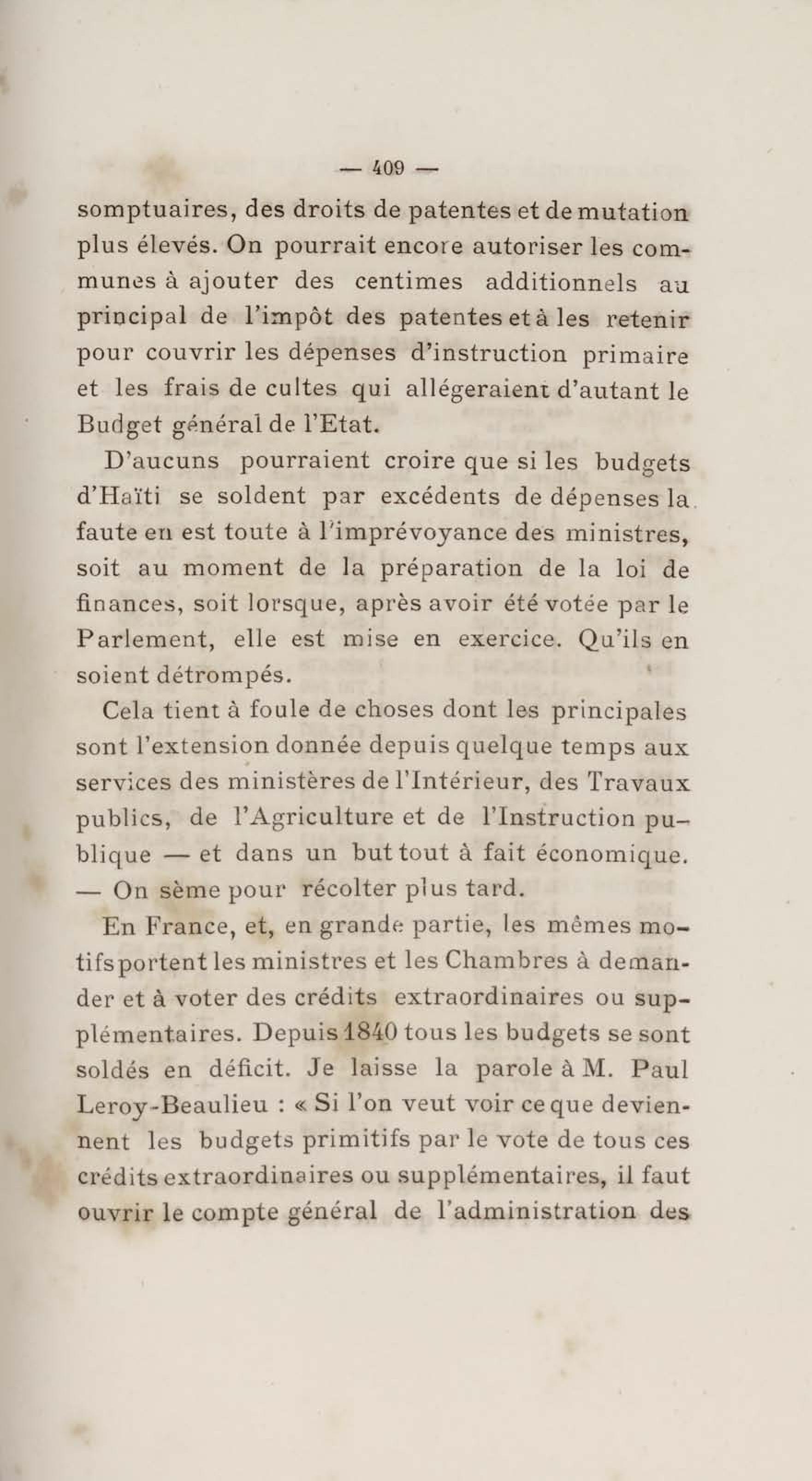 — 409 —

somptuaires, des droits de patentes et de mutation plus élevés. On pourrait encore autoriser les communes à ajouter des centimes additionnels au principal de l'impôt des patentes et à les retenir pour couvrir les dépenses d'instruction primaire et les frais de cultes qui allégeraient d'autant le Budget général de l'Etat.

D'aucuns pourraient croire que si les budgets d'Haïti se soldent par excédents de dépenses la faute en est toute à l'imprévoyance des ministres, soit au moment de la préparation de la loi de finances, soit lorsque, après avoir été votée par le Parlement, elle est mise en exercice. Qu'ils en soient détrompés.

Cela tient à foule de choses dont les principales sont l'extension donnée depuis quelque temps aux services des ministères de l'Intérieur, des Travaux publics, de l'Agriculture et de l'Instruction publique — et dans un but tout à fait économique. — On sème pour récolter plus tard.

En France, et, en grande partie, les mêmes motifs portent les ministres et les Chambres à demander et à voter des crédits extraordinaires ou supplémentaires. Depuis 1840 tous les budgets se sont soldés en déficit. Je laisse la parole à M. Paul Leroy-Beaulieu : « Si l'on veut voir ce que deviennent les budgets primitifs par le vote de tous ces crédits extraordinaires ou supplémentaires, il faut ouvrir le compte général de l'administration des